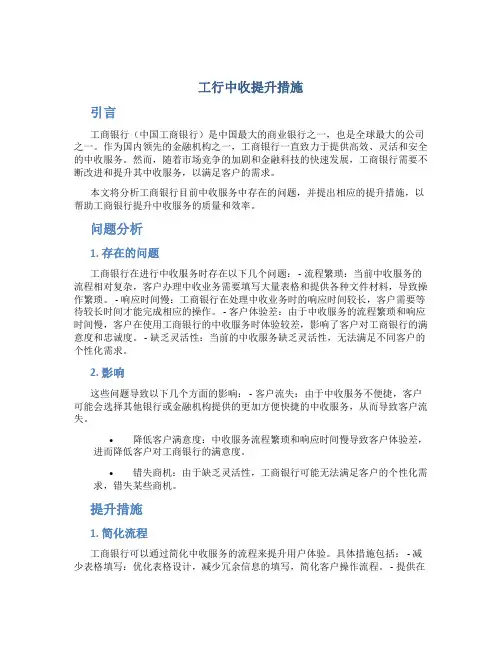 工行中收提升措施

引言

工商银行（中国工商银行）是中国最大的商业银行之一，也是全球最大的公司之一。作为国内领先的金融机构之一，工商银行一直致力于提供高效、灵活和安全的中收服务。然而，随着市场竞争的加剧和金融科技的快速发展，工商银行需要不断改进和提升其中收服务，以满足客户的需求。

本文将分析工商银行目前中收服务中存在的问题，并提出相应的提升措施，以帮助工商银行提升中收服务的质量和效率。

问题分析

1. 存在的问题

工商银行在进行中收服务时存在以下几个问题： - 流程繁琐：当前中收服务的流程相对复杂，客户办理中收业务需要填写大量表格和提供各种文件材料，导致操作繁琐。 - 响应时间慢：工商银行在处理中收业务时的响应时间较长，客户需要等待较长时间才能完成相应的操作。 - 客户体验差：由于中收服务的流程繁琐和响应时间慢，客户在使用工商银行的中收服务时体验较差，影响了客户对工商银行的满意度和忠诚度。 - 缺乏灵活性：当前的中收服务缺乏灵活性，无法满足不同客户的个性化需求。

2. 影响

这些问题导致以下几个方面的影响： - 客户流失：由于中收服务不便捷，客户可能会选择其他银行或金融机构提供的更加方便快捷的中收服务，从而导致客户流失。

• 降低客户满意度：中收服务流程繁琐和响应时间慢导致客户体验差，进而降低客户对工商银行的满意度。

• 错失商机：由于缺乏灵活性，工商银行可能无法满足客户的个性化需求，错失某些商机。

提升措施

1. 简化流程

工商银行可以通过简化中收服务的流程来提升用户体验。具体措施包括： - 减少表格填写：优化表格设计，减少冗余信息的填写，简化客户操作流程。 - 提供在